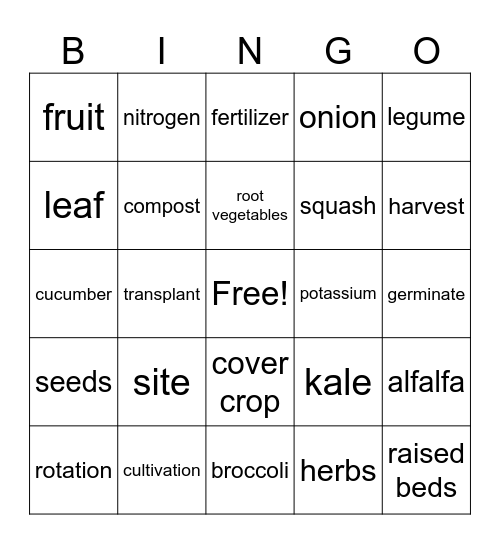 | B | I | N | G | O |
|---|---|---|---|---|
| fruit | nitrogen | fertilizer | onion | legume |
| leaf | compost | root vegetables | squash | harvest |
| cucumber | transplant | Free! | potassium | germinate |
| seeds | site | cover crop | kale | alfalfa |
| rotation | cultivation | broccoli | herbs | raised beds |